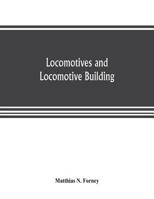 Locomotives and Locomotive Building

Matthias N. Forney